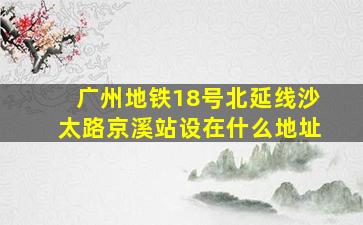 广州地铁18号北延线沙太路京溪站设在什么地址